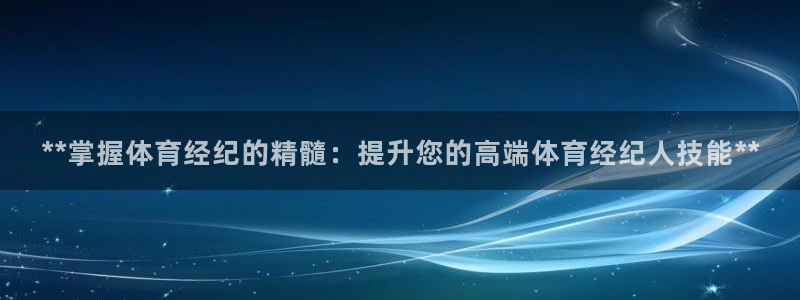 **掌握体育经纪的精髓：提升您的高端体育经纪人技能**